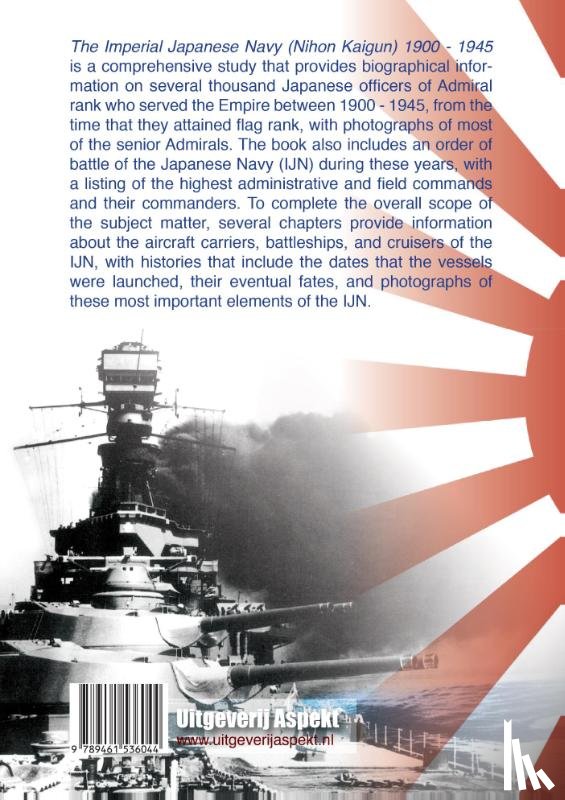 The Imperial Japanese Navy (Nihon Kaigun) 1900 - 1945 is a comprehensive study that provides biographical information on several thousand Japanese officers of Admiral rank who served the Empire between 1900 - 1945, from the time that they attained flag rank, with photographs of most of the senior Admirals. The book also includes an order of battle of the Japanese Navy (IJN) during these years, with a listing of the highest administrative and field commands and their commanders. To complete the overall scope of the subject matter, several chapters provide information about the aircraft carriers, battleships, and cruisers of the IJN, with histories that include the dates that the vessels were launched, their eventual fates, and photographs of these most important elements of the IJN.

9 789461 536044

Uitgeverij Aspekt
www.uitgeverijaspekt.nl